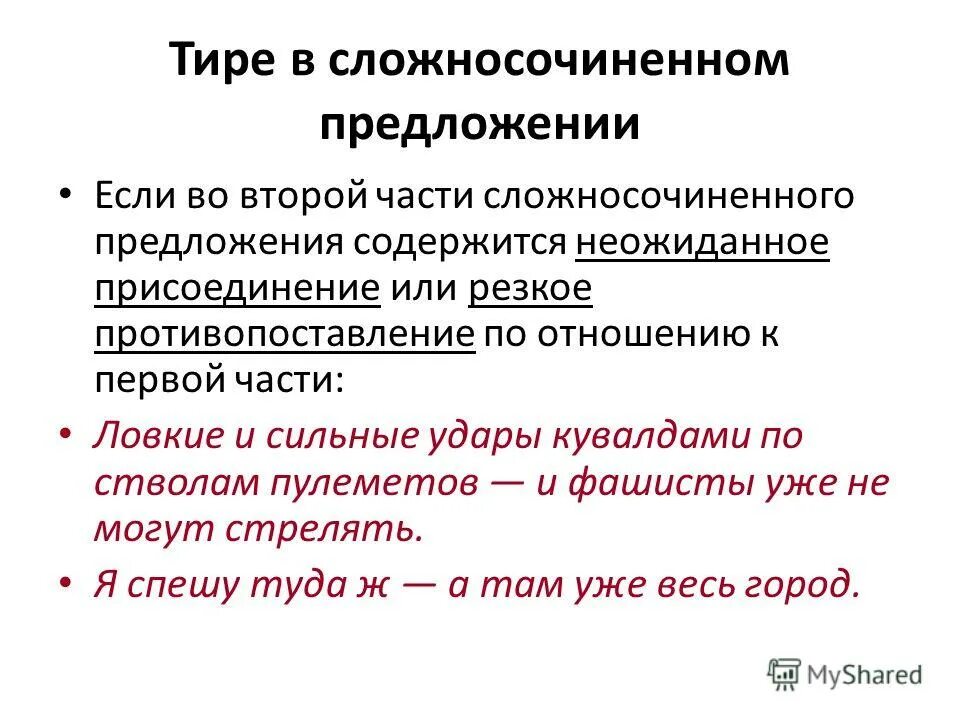 Тире в сложносочиненном предложении

• Если во второй части сложносочиненного предложения содержится неожиданное присоединение или резкое противопоставление по отношению к первой части:

• Ловкие и сильные удары кувалдами по стволам пулеметов — и фашисты уже не могут стрелять.

• Я спешу туда ж — а там уже весь город.

MyShared